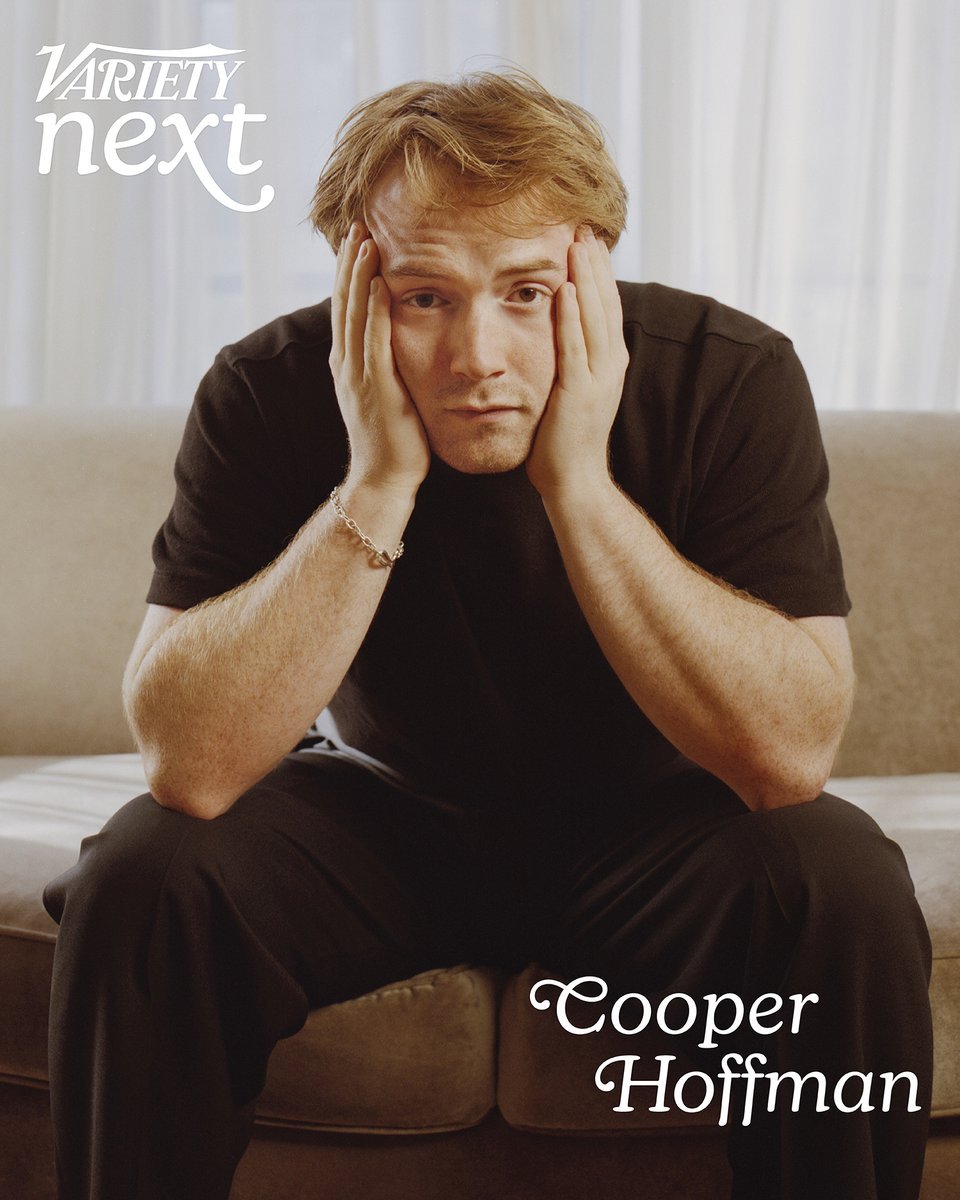 VARIETY
next

Cooper
Hoffman